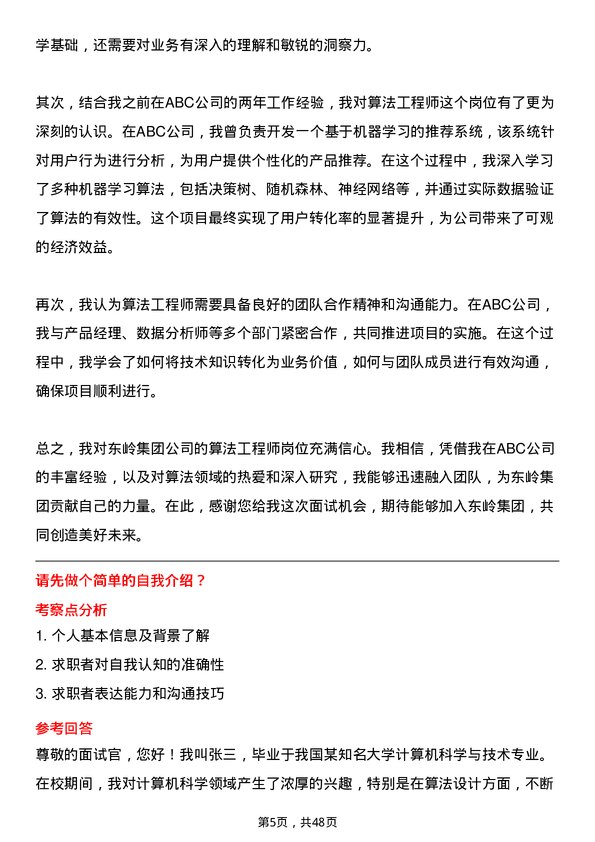 学基础，还需要对业务有深入的理解和敏锐的洞察力。

其次，结合我之前在ABC公司的两年工作经验，我对算法工程师这个岗位有了更为深刻的认识。在ABC公司，我曾负责开发一个基于机器学习的推荐系统，该系统针对用户行为进行分析，为用户提供个性化的产品推荐。在这个过程中，我深入学习了多种机器学习算法，包括决策树、随机森林、神经网络等，并通过实际数据验证了算法的有效性。这个项目最终实现了用户转化率的显著提升，为公司带来了可观的经济效益。

再次，我认为算法工程师需要具备良好的团队合作精神和沟通能力。在ABC公司，我与产品经理、数据分析师等多个部门紧密合作，共同推进项目的实施。在这个过程中，我学会了如何将技术知识转化为业务价值，如何与团队成员进行有效沟通，确保项目顺利进行。

总之，我对东岭集团公司的算法工程师岗位充满信心。我相信，凭借我在ABC公司的丰富经验，以及对算法领域的热爱和深入研究，我能够迅速融入团队，为东岭集团贡献自己的力量。在此，感谢您给我这次面试机会，期待能够加入东岭集团，共同创造美好未来。

请先做个简单的自我介绍？

考察点分析

1. 个人基本信息及背景了解

2. 求职者对自我认知的准确性

3. 求职者表达能力和沟通技巧

参考回答

尊敬的面试官，您好！我叫张三，毕业于我国某知名大学计算机科学与技术专业。在校期间，我对计算机科学领域产生了浓厚的兴趣，特别是在算法设计方面，不断

第5页，共48页